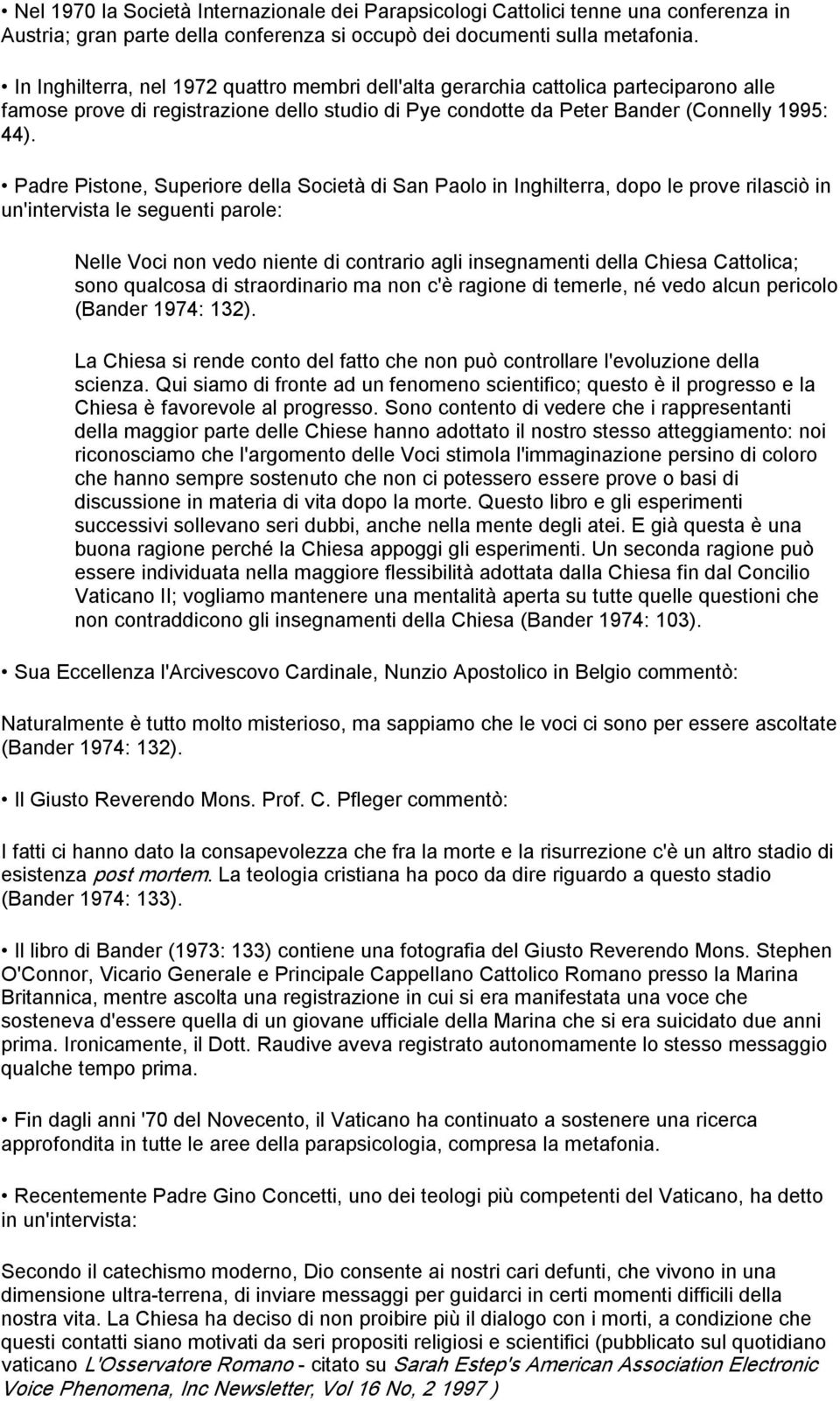 • Nel 1970 la Società Internazionale dei Parapsicologi Cattolici tenne una conferenza in Austria; gran parte della conferenza si occupò dei documenti sulla metafonia.

• In Inghilterra, nel 1972 quattro membri dell'alta gerarchia cattolica parteciparono alle famose prove di registrazione dello studio di Pye condotte da Peter Bander (Connelly 1995: 44).

• Padre Pistone, Superiore della Società di San Paolo in Inghilterra, dopo le prove rilasciò in un'intervista le seguenti parole:

Nelle Voci non vedo niente di contrario agli insegnamenti della Chiesa Cattolica; sono qualcosa di straordinario ma non c'è ragione di temerle, né vedo alcun pericolo (Bander 1974: 132).

La Chiesa si rende conto del fatto che non può controllare l'evoluzione della scienza. Qui siamo di fronte ad un fenomeno scientifico; questo è il progresso e la Chiesa è favorevole al progresso. Sono contento di vedere che i rappresentanti della maggior parte delle Chiese hanno adottato il nostro stesso atteggiamento: noi riconosciamo che l'argomento delle Voci stimola l'immaginazione persino di coloro che hanno sempre sostenuto che non ci potessero essere prove o basi di discussione in materia di vita dopo la morte. Questo libro e gli esperimenti successivi sollevano seri dubbi, anche nella mente degli atei. E già questa è una buona ragione perché la Chiesa appoggi gli esperimenti. Un seconda ragione può essere individuata nella maggiore flessibilità adottata dalla Chiesa fin dal Concilio Vaticano II; vogliamo mantenere una mentalità aperta su tutte quelle questioni che non contraddicono gli insegnamenti della Chiesa (Bander 1974: 103).

• Sua Eccellenza l'Arcivescovo Cardinale, Nunzio Apostolico in Belgio commentò:

Naturalmente è tutto molto misterioso, ma sappiamo che le voci ci sono per essere ascoltate (Bander 1974: 132).

• Il Giusto Reverendo Mons. Prof. C. Pfleger commentò:

I fatti ci hanno dato la consapevolezza che fra la morte e la risurrezione c'è un altro stadio di esistenza post mortem. La teologia cristiana ha poco da dire riguardo a questo stadio (Bander 1974: 133).

• Il libro di Bander (1973: 133) contiene una fotografia del Giusto Reverendo Mons. Stephen O'Connor, Vicario Generale e Principale Cappellano Cattolico Romano presso la Marina Britannica, mentre ascolta una registrazione in cui si era manifestata una voce che sosteneva d'essere quella di un giovane ufficiale della Marina che si era suicidato due anni prima. Ironicamente, il Dott. Raudive aveva registrato autonomamente lo stesso messaggio qualche tempo prima.

• Fin dagli anni '70 del Novecento, il Vaticano ha continuato a sostenere una ricerca approfondita in tutte le aree della parapsicologia, compresa la metafonia.

• Recentemente Padre Gino Concetti, uno dei teologi più competenti del Vaticano, ha detto in un'intervista:

Secondo il catechismo moderno, Dio consente ai nostri cari defunti, che vivono in una dimensione ultra-terrena, di inviare messaggi per guidarci in certi momenti difficili della nostra vita. La Chiesa ha deciso di non proibire più il dialogo con i morti, a condizione che questi contatti siano motivati da seri propositi religiosi e scientifici (pubblicato sul quotidiano vaticano L'Osservatore Romano - citato su Sarah Estep's American Association Electronic Voice Phenomena, Inc Newsletter, Vol 16 No, 2 1997 )